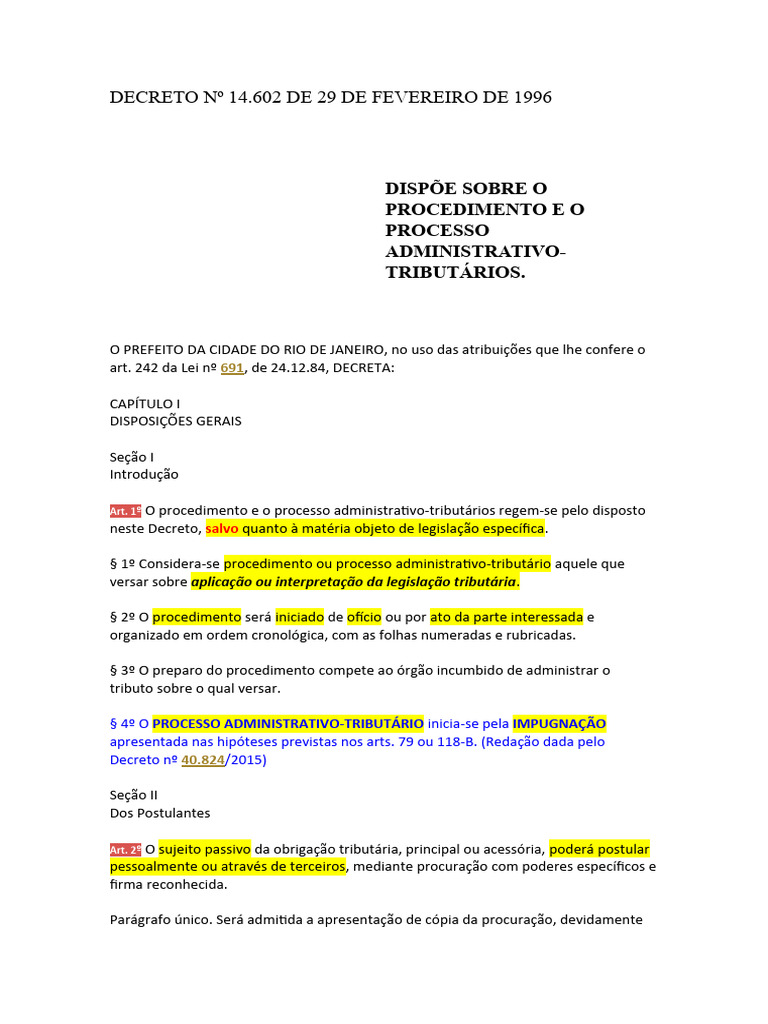 DECRETO Nº 14.602 DE 29 DE FEVEREIRO DE 1996

DISPÕE SOBRE O PROCEDIMENTO E O PROCESSO ADMINISTRATIVO-TRIBUTÁRIOS.

O PREFEITO DA CIDADE DO RIO DE JANEIRO, no uso das atribuições que lhe confere o art. 242 da Lei nº 691, de 24.12.84, DECRETA:

CAPÍTULO I
DISPOSIÇÕES GERAIS

Seção I
Introdução

Art. 1º O procedimento e o processo administrativo-tributários regem-se pelo disposto neste Decreto, salvo quanto à matéria objeto de legislação específica.

§ 1º Considera-se procedimento ou processo administrativo-tributário aquele que versar sobre aplicação ou interpretação da legislação tributária.

§ 2º O procedimento será iniciado de ofício ou por ato da parte interessada e organizado em ordem cronológica, com as folhas numeradas e rubricadas.

§ 3º O preparo do procedimento compete ao órgão incumbido de administrar o tributo sobre o qual versar.

§ 4º O PROCESSO ADMINISTRATIVO-TRIBUTÁRIO inicia-se pela IMPUGNAÇÃO apresentada nas hipóteses previstas nos arts. 79 ou 118-B. (Redação dada pelo Decreto nº 40.824/2015)

Seção II
Dos Postulantes

Art. 2º O sujeito passivo da obrigação tributária, principal ou acessória, poderá postular pessoalmente ou através de terceiros, mediante procuração com poderes específicos e firma reconhecida.

Parágrafo único. Será admitida a apresentação de cópia da procuração, devidamente